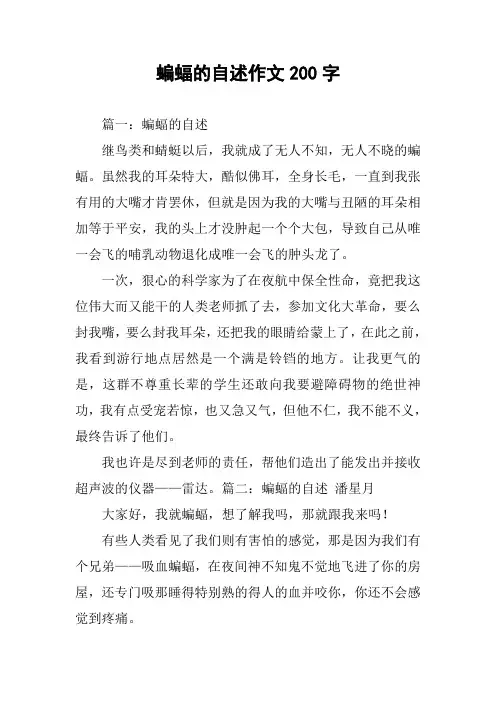 蝙蝠的自述作文 200 字

篇一：蝙蝠的自述

继鸟类和蜻蜓以后，我就成了无人不知，无人不晓的蝙蝠。虽然我的耳朵特大，酷似佛耳，全身长毛，一直到我张有用的大嘴才肯罢休，但就是因为我的大嘴与丑陋的耳朵相加等于平安，我的头上才没肿起一个个大包，导致自己从唯一会飞的哺乳动物退化成唯一会飞的肿头龙了。

一次，狠心的科学家为了在夜航中保全性命，竟把我这位伟大而又能干的人类老师抓了去，参加文化大革命，要么封我嘴，要么封我耳朵，还把我的眼睛给蒙上了，在此之前，我看到游行地点居然是一个满是铃铛的地方。让我更气的是，这群不尊重长辈的学生还敢向我要避障碍物的绝世神功，我有点受宠若惊，也又急又气，但他不仁，我不能不义，最终告诉了他们。

我也许是尽到老师的责任，帮他们造出了能发出并接收超声波的仪器——雷达。篇二：蝙蝠的自述 潘星月

大家好，我就蝙蝠，想了解我吗，那就跟我来吗！

有些人类看见了我们则有害怕的感觉，那是因为我们有个兄弟——吸血蝙蝠，在夜间神不知鬼不觉地飞进了你的房屋，还专门吸那睡得特别熟的得人的血并咬你，你还不会感觉到疼痛。